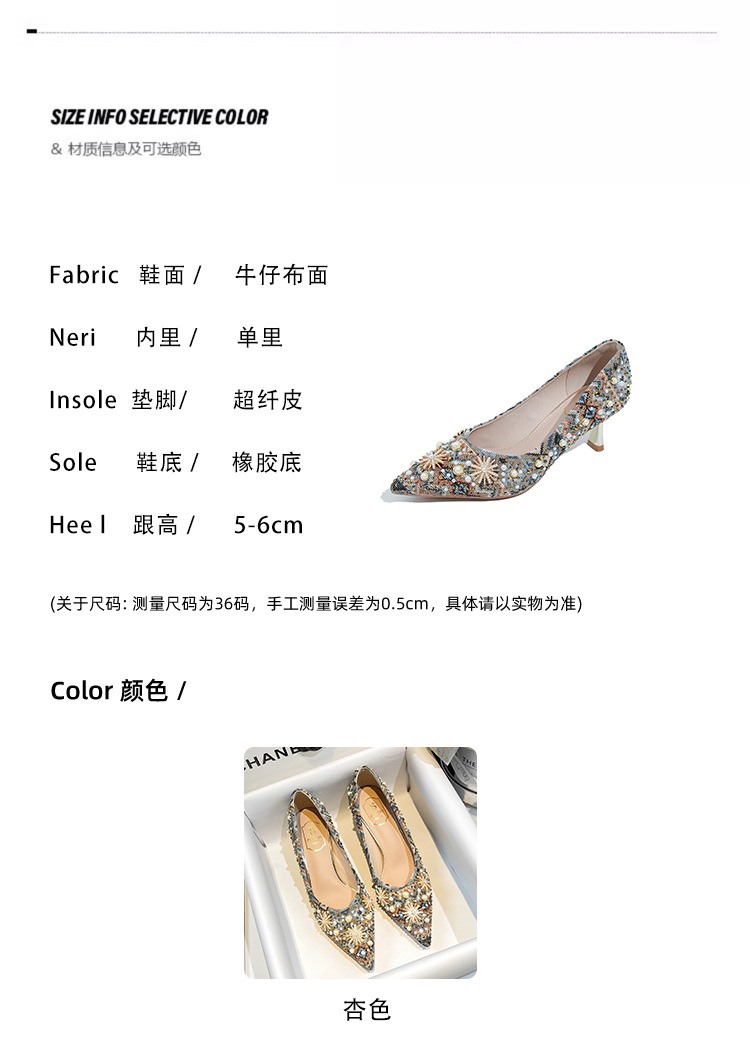 SIZE INFO SELECTIVE COLOR
& 材质信息及可选颜色

Fabric 鞋面 / 牛仔布面

Neri 内里 / 单里

Insole 垫脚/ 超纤皮

Sole 鞋底 / 橡胶底

Hee l 跟高 / 5-6cm

(关于尺码: 测量尺码为36码，手工测量误差为0.5cm，具体请以实物为准)

Color 颜色 /

HANE

杏色